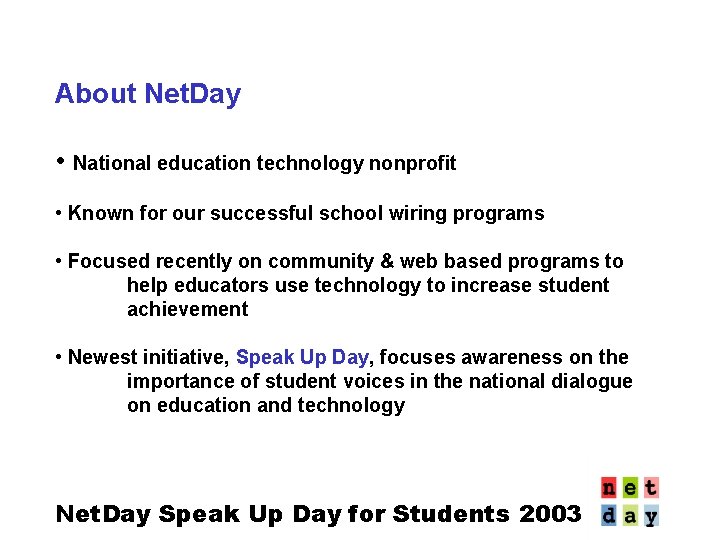 About NetDay

• National education technology nonprofit

• Known for our successful school wiring programs

• Focused recently on community & web based programs to help educators use technology to increase student achievement

• Newest initiative, Speak Up Day, focuses awareness on the importance of student voices in the national dialogue on education and technology

NetDay Speak Up Day for Students 2003

net
day